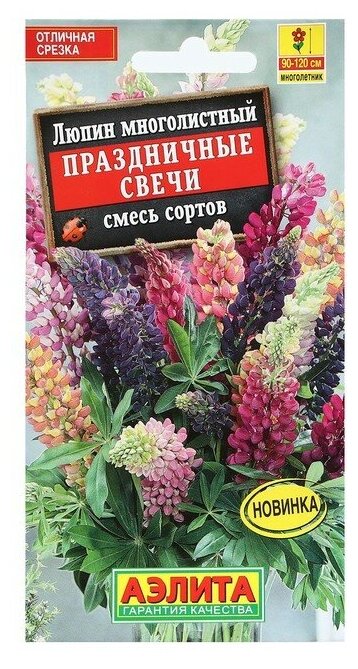 ОТЛИЧНАЯ СРЕЗКА

90-120 см
МНОГОЛЕТНИК

Люпин многолистный
ПРАЗДНИЧНЫЕ СВЕЧИ
смесь сортов

НОВИНКА

АЭЛИТА
ГАРАНТИЯ КАЧЕСТВА